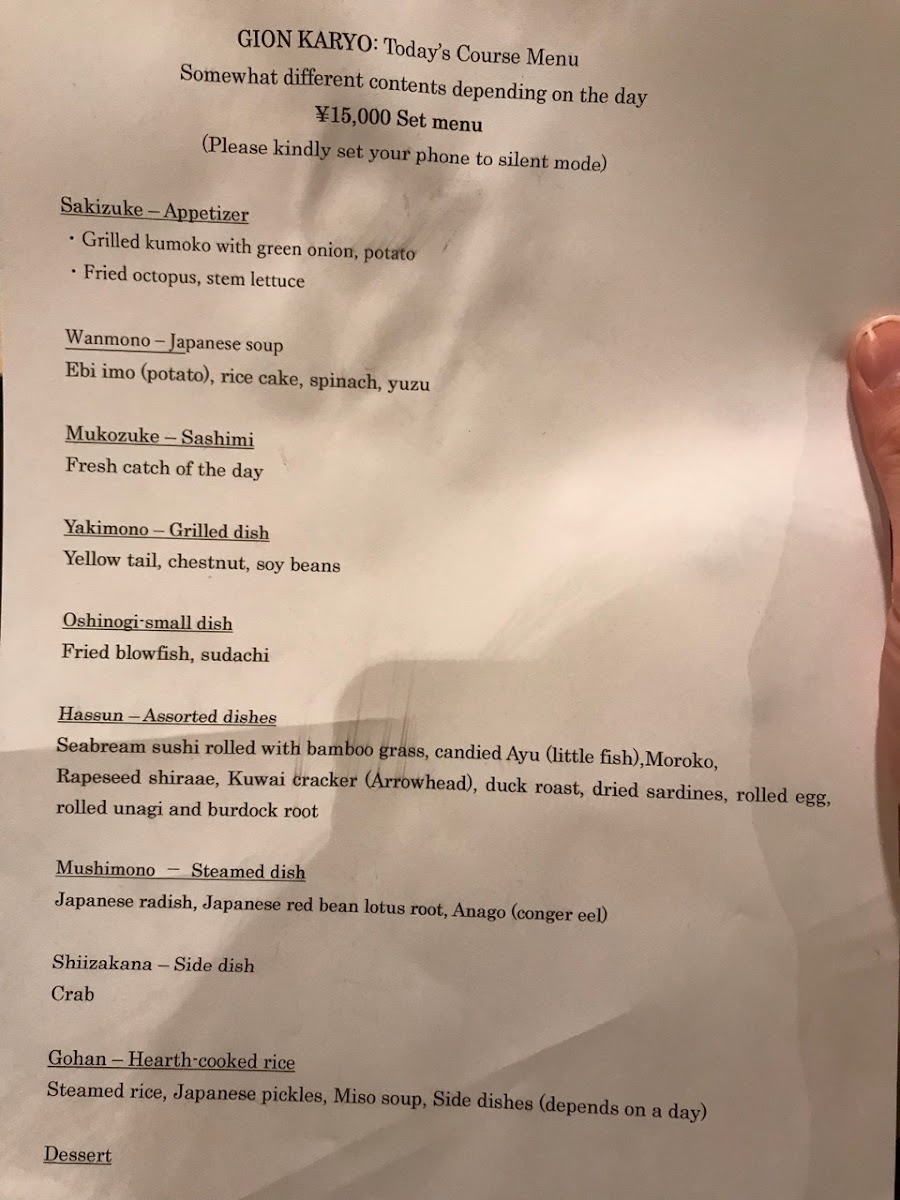 GION KARYO: Today's Course Menu
Somewhat different contents depending on the day
¥15,000 Set menu
(Please kindly set your phone to silent mode)

Sakizuke – Appetizer
・Grilled kumoko with green onion, potato
・Fried octopus, stem lettuce

Wanmono – Japanese soup
Ebi imo (potato), rice cake, spinach, yuzu

Mukozuke – Sashimi
Fresh catch of the day

Yakimono – Grilled dish
Yellow tail, chestnut, soy beans

Oshinogi-small dish
Fried blowfish, sudachi

Hassun – Assorted dishes
Seabream sushi rolled with bamboo grass, candied Ayu (little fish),Moroko, Rapeseed shiraae, Kuwai cracker (Arrowhead), duck roast, dried sardines, rolled egg, rolled unagi and burdock root

Mushimono – Steamed dish
Japanese radish, Japanese red bean lotus root, Anago (conger eel)

Shiizakana – Side dish
Crab

Gohan – Hearth-cooked rice
Steamed rice, Japanese pickles, Miso soup, Side dishes (depends on a day)

Dessert